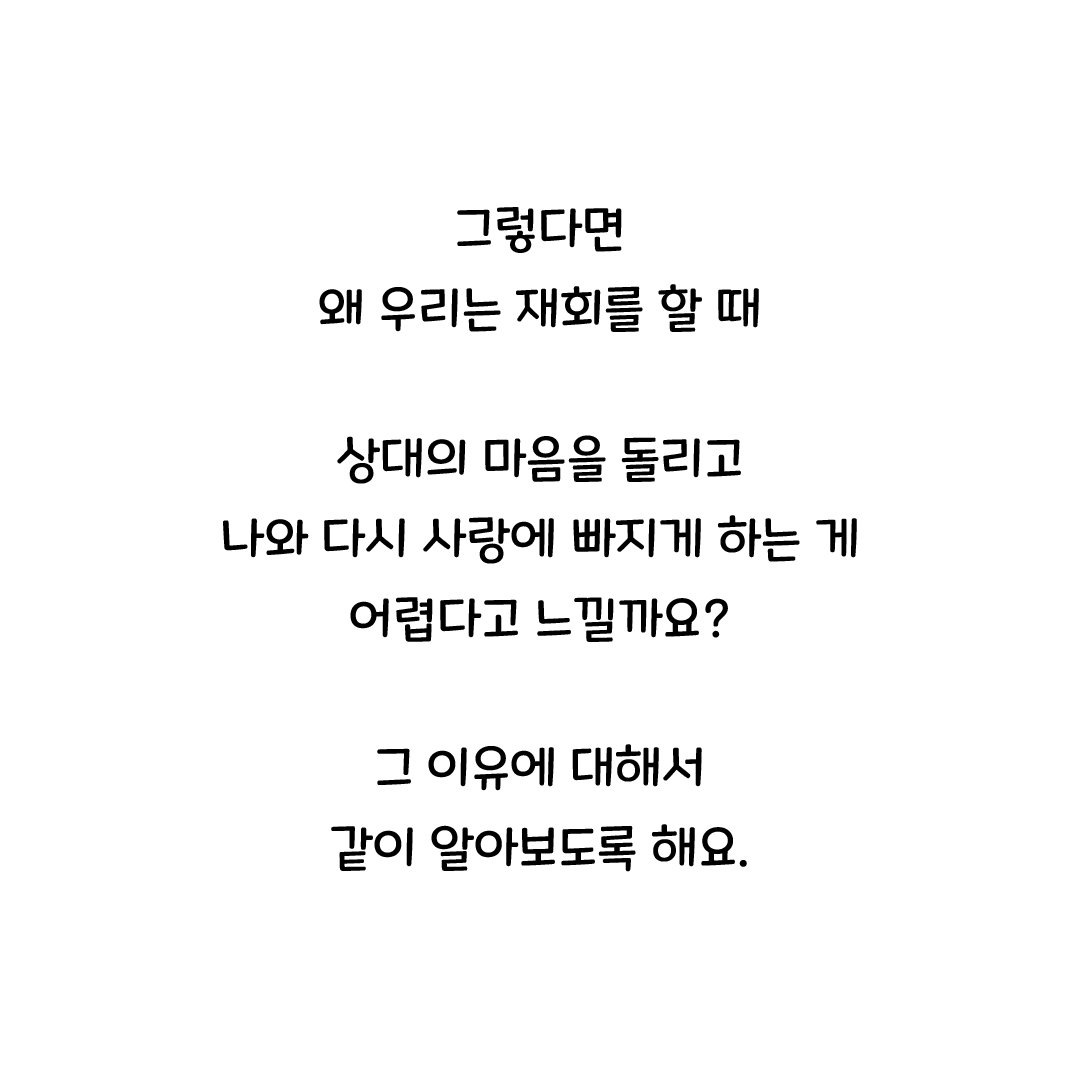 그렇다면
왜 우리는 재회를 할 때

상대의 마음을 돌리고
나와 다시 사랑에 빠지게 하는 게
어렵다고 느낄까요?

그 이유에 대해서
같이 알아보도록 해요.